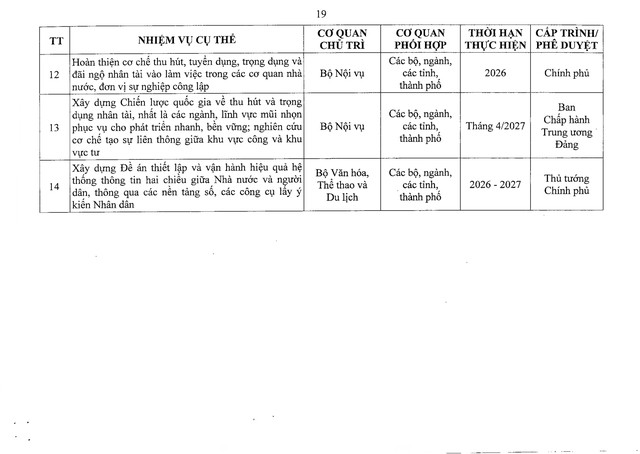 19

| TT | NHIỆM VỤ CỤ THỂ | CƠ QUAN CHỦ TRÌ | CƠ QUAN PHỐI HỢP | THỜI HẠN THỰC HIỆN | CẤP TRÌNH/ PHÊ DUYỆT |
|---|---|---|---|---|---|
| 12 | Hoàn thiện cơ chế thu hút, tuyển dụng, trọng dụng và đãi ngộ nhân tài vào làm việc trong các cơ quan nhà nước, đơn vị sự nghiệp công lập | Bộ Nội vụ | Các bộ, ngành, các tỉnh, thành phố | 2026 | Chính phủ |
| 13 | Xây dựng Chiến lược quốc gia về thu hút và trọng dụng nhân tài, nhất là các ngành, lĩnh vực mũi nhọn phục vụ cho phát triển nhanh, bền vững; nghiên cứu cơ chế tạo sự liên thông giữa khu vực công và khu vực tư | Bộ Nội vụ | Các bộ, ngành, các tỉnh, thành phố | Tháng 4/2027 | Ban Chấp hành Trung ương Đảng |
| 14 | Xây dựng Đề án thiết lập và vận hành hiệu quả hệ thống thông tin hai chiều giữa Nhà nước và người dân, thông qua các nền tảng số, các công cụ lấy ý kiến Nhân dân | Bộ Văn hóa, Thể thao và Du lịch | Các bộ, ngành, các tỉnh, thành phố | 2026 - 2027 | Thủ tướng Chính phủ |